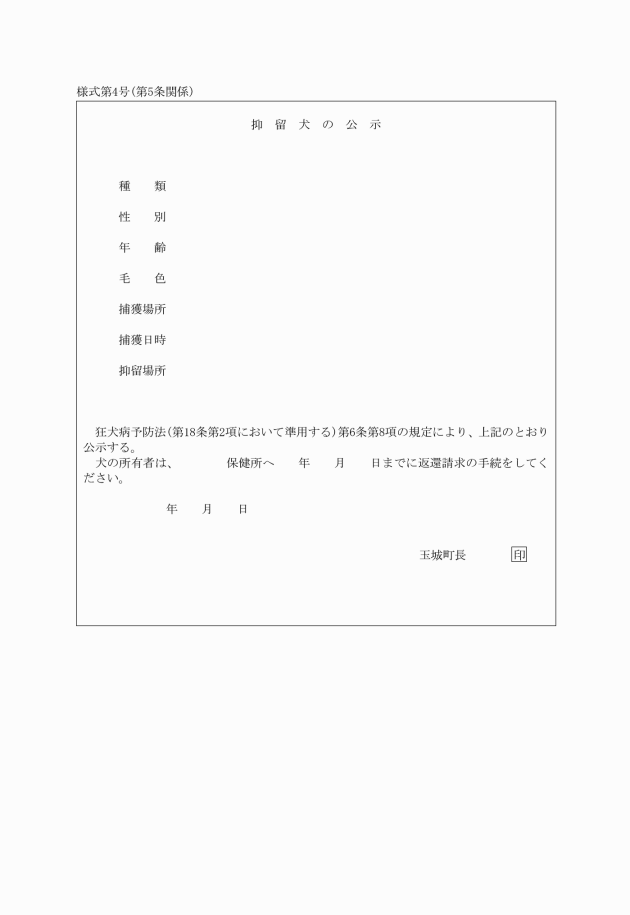 様式第4号(第5条関係)

抑留犬の公示

種　類

性　別

年　齢

毛　色

捕獲場所

捕獲日時

抑留場所

狂犬病予防法(第18条第2項において準用する)第6条第8項の規定により、上記のとおり公示する。

犬の所有者は、　　　保健所へ　　年　　月　　日までに返還請求の手続をしてください。

年　　月　　日

玉城町長　　　印